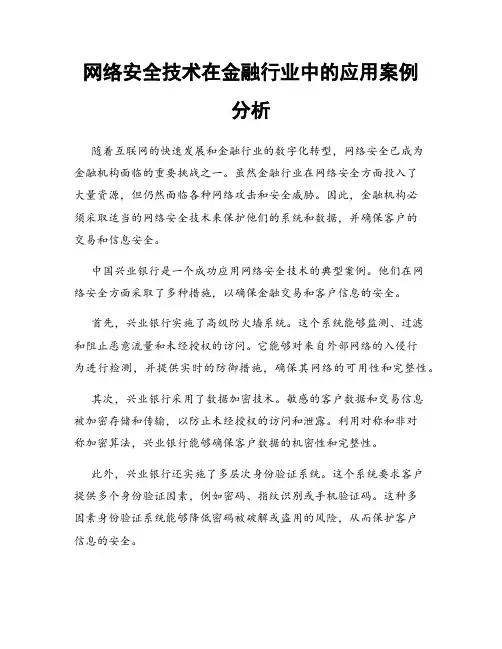 网络安全技术在金融行业中的应用案例分析

随着互联网的快速发展和金融行业的数字化转型，网络安全已成为金融机构面临的重要挑战之一。虽然金融行业在网络安全方面投入了大量资源，但仍然面临各种网络攻击和安全威胁。因此，金融机构必须采取适当的网络安全技术来保护他们的系统和数据，并确保客户的交易和信息安全。

中国兴业银行是一个成功应用网络安全技术的典型案例。他们在网络安全方面采取了多种措施，以确保金融交易和客户信息的安全。

首先，兴业银行实施了高级防火墙系统。这个系统能够监测、过滤和阻止恶意流量和未经授权的访问。它能够对来自外部网络的入侵行为进行检测，并提供实时的防御措施，确保其网络的可用性和完整性。

其次，兴业银行采用了数据加密技术。敏感的客户数据和交易信息被加密存储和传输，以防止未经授权的访问和泄露。利用对称和非对称加密算法，兴业银行能够确保客户数据的机密性和完整性。

此外，兴业银行还实施了多层次身份验证系统。这个系统要求客户提供多个身份验证因素，例如密码、指纹识别或手机验证码。这种多因素身份验证系统能够降低密码被破解或盗用的风险，从而保护客户信息的安全。